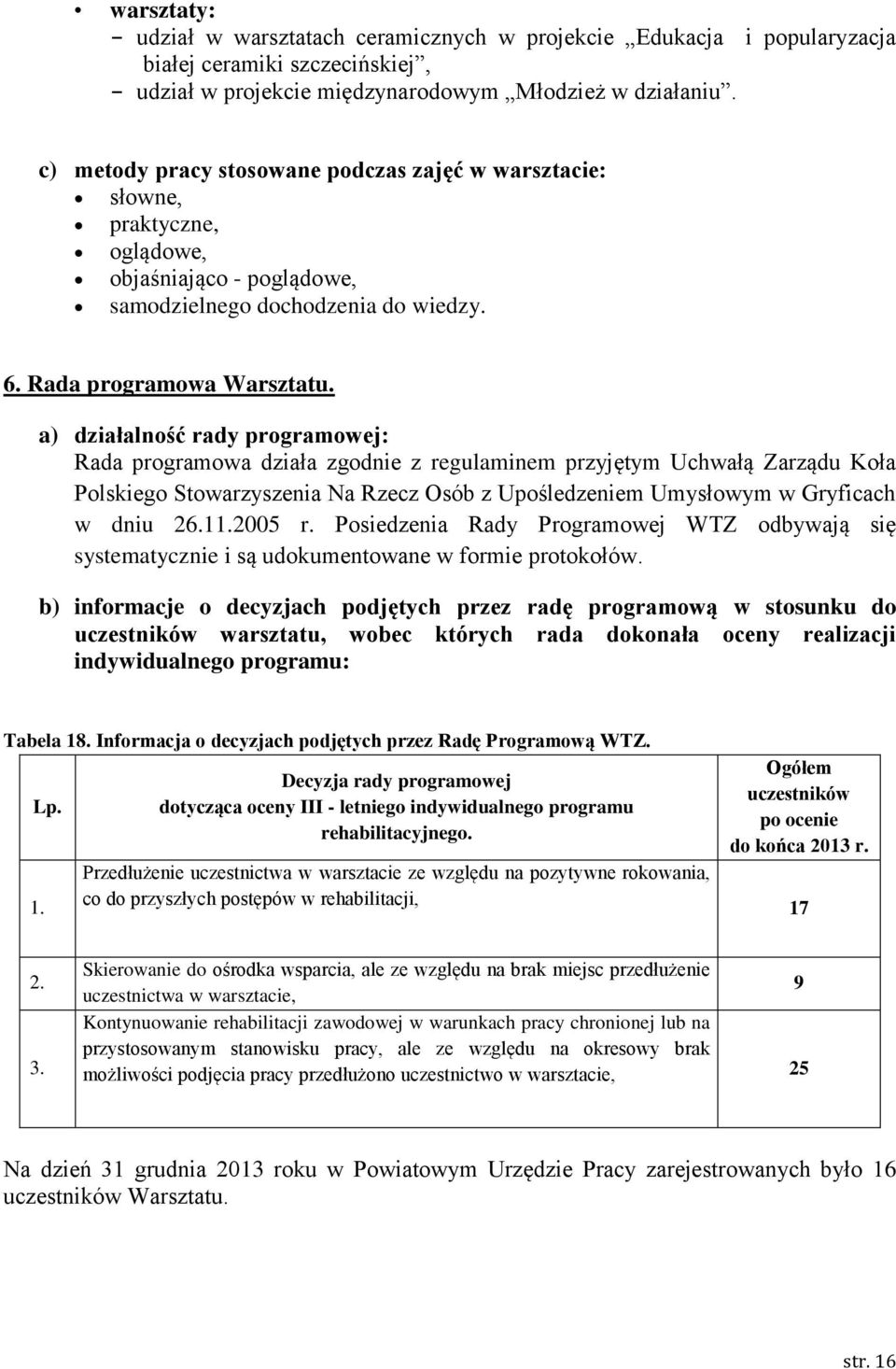 • warsztaty:
- udział w warsztatach ceramicznych w projekcie „Edukacja i popularyzacja białej ceramiki szczecińskiej”,
- udział w projekcie międzynarodowym „Młodzież w działaniu”.

c) metody pracy stosowane podczas zajęć w warsztacie:
• słowne,
• praktyczne,
• oglądowe,
• objaśniająco - poglądowe,
• samodzielnego dochodzenia do wiedzy.

6. Rada programowa Warsztatu.

a) działalność rady programowej:
Rada programowa działa zgodnie z regulaminem przyjętym Uchwałą Zarządu Koła Polskiego Stowarzyszenia Na Rzecz Osób z Upośledzeniem Umysłowym w Gryficach w dniu 26.11.2005 r. Posiedzenia Rady Programowej WTZ odbywają się systematycznie i są udokumentowane w formie protokołów.

b) informacje o decyzjach podjętych przez radę programową w stosunku do uczestników warsztatu, wobec których rada dokonała oceny realizacji indywidualnego programu:

Tabela 18. Informacja o decyzjach podjętych przez Radę Programową WTZ.

| Lp. | Decyzja rady programowej dotycząca oceny III - letniego indywidualnego programu rehabilitacyjnego. | Ogółem uczestników po ocenie do końca 2013 r. |
|---|---|---|
| 1. | Przedłużenie uczestnictwa w warsztacie ze względu na pozytywne rokowania, co do przyszłych postępów w rehabilitacji, | 17 |
| 2. | Skierowanie do ośrodka wsparcia, ale ze względu na brak miejsc przedłużenie uczestnictwa w warsztacie, | 9 |
| 3. | Kontynuowanie rehabilitacji zawodowej w warunkach pracy chronionej lub na przystosowanym stanowisku pracy, ale ze względu na okresowy brak możliwości podjęcia pracy przedłużono uczestnictwo w warsztacie, | 25 |

Na dzień 31 grudnia 2013 roku w Powiatowym Urzędzie Pracy zarejestrowanych było 16 uczestników Warsztatu.

str. 16